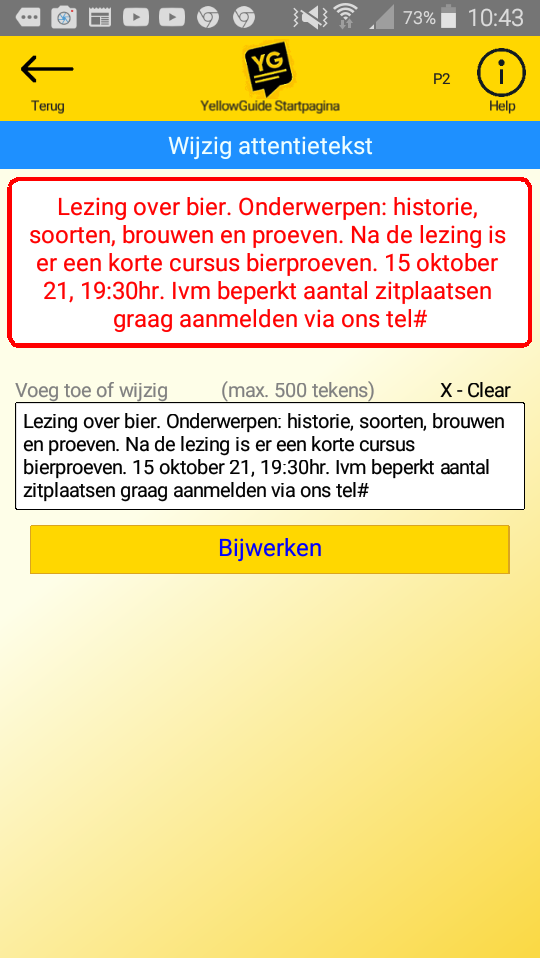 73% 10:43

Terug

YG

YellowGuide Startpagina

P2

Help

Wijzig attentietekst

Lezing over bier. Onderwerpen: historie, soorten, brouwen en proeven. Na de lezing is er een korte cursus bierproeven. 15 oktober 21, 19:30hr. Ivm beperkt aantal zitplaatsen graag aanmelden via ons tel#

Voeg toe of wijzig (max. 500 tekens) X - Clear

Lezing over bier. Onderwerpen: historie, soorten, brouwen en proeven. Na de lezing is er een korte cursus bierproeven. 15 oktober 21, 19:30hr. Ivm beperkt aantal zitplaatsen graag aanmelden via ons tel#

Bijwerken